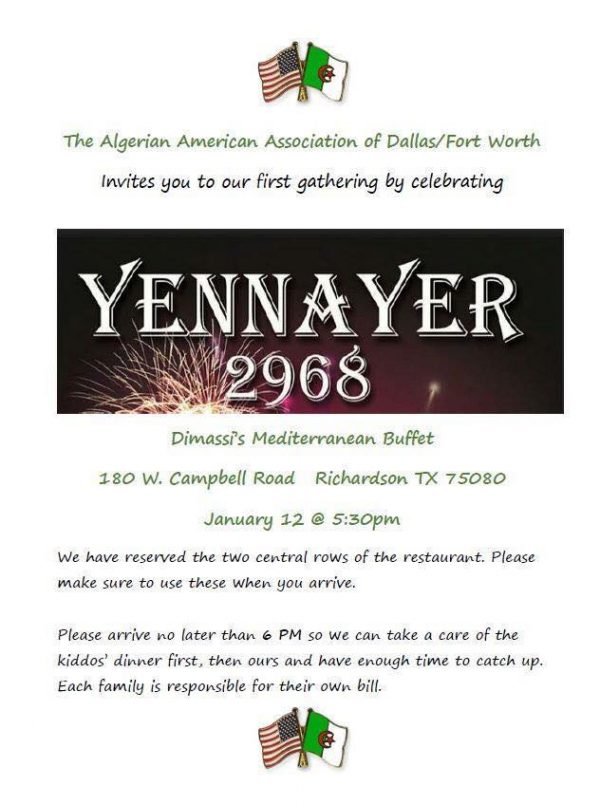 The Algerian American Association of Dallas/Fort Worth

Invites you to our first gathering by celebrating

YENNAYER
2968

Dimassi's Mediterranean Buffet

180 W. Campbell Road   Richardson TX 75080

January 12 @ 5:30pm

We have reserved the two central rows of the restaurant. Please make sure to use these when you arrive.

Please arrive no later than 6 PM so we can take a care of the kiddos' dinner first, then ours and have enough time to catch up. Each family is responsible for their own bill.